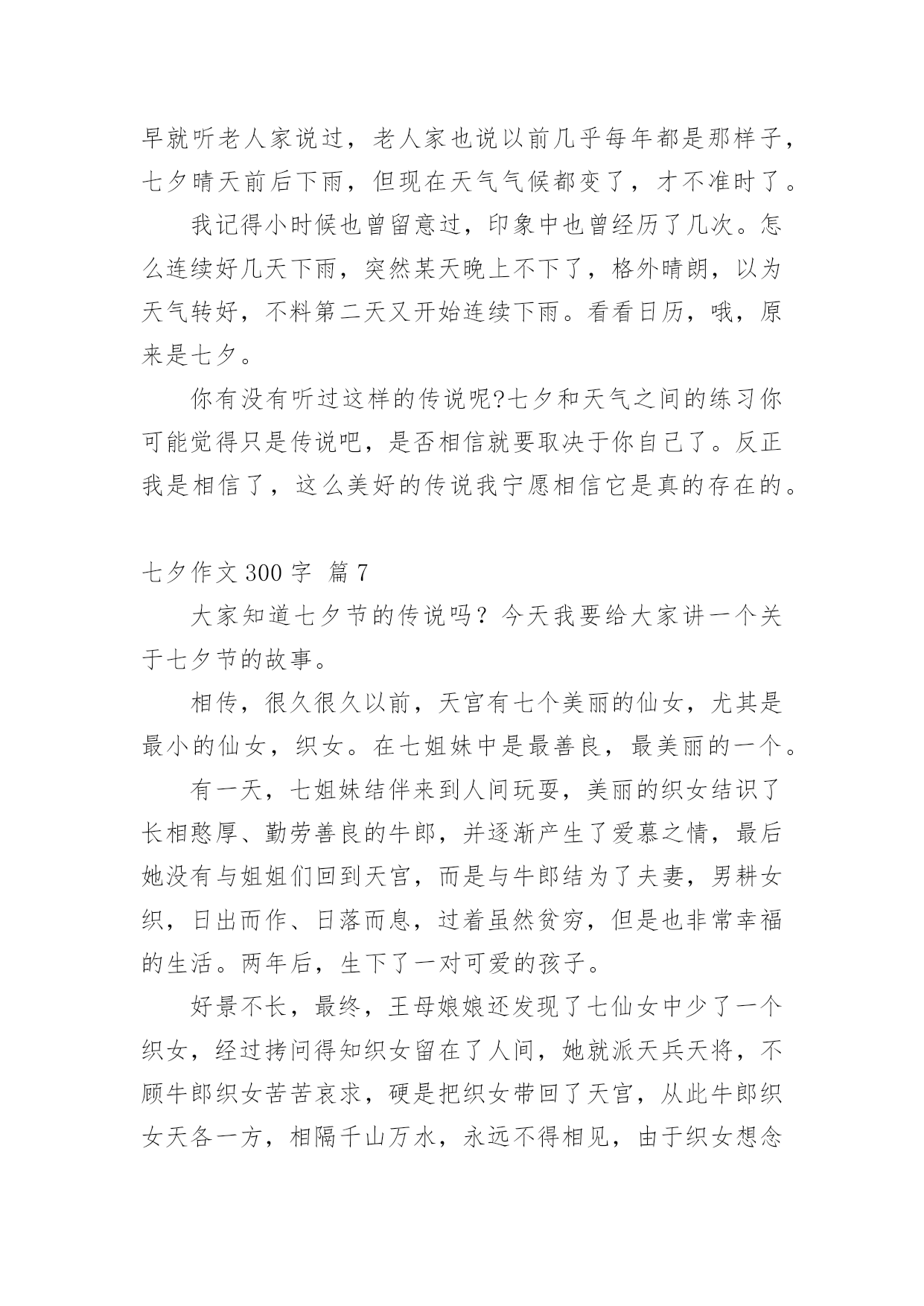 早就听老人家说过，老人家也说以前几乎每年都是那样子，七夕晴天前后下雨，但现在天气气候都变了，才不准时了。

我记得小时候也曾留意过，印象中也曾经历了几次。怎么连续好几天下雨，突然某天晚上不下了，格外晴朗，以为天气转好，不料第二天又开始连续下雨。看看日历，哦，原来是七夕。

你有没有听过这样的传说呢?七夕和天气之间的练习你可能觉得只是传说吧，是否相信就要取决于你自己了。反正我是相信了，这么美好的传说我宁愿相信它是真的存在的。

七夕作文 300 字 篇 7

大家知道七夕节的传说吗？今天我要给大家讲一个关于七夕节的故事。

相传，很久很久以前，天宫有七个美丽的仙女，尤其是最小的仙女，织女。在七姐妹中是最善良，最美丽的一个。

有一天，七姐妹结伴来到人间玩耍，美丽的织女结识了长相憨厚、勤劳善良的牛郎，并逐渐产生了爱慕之情，最后她没有与姐姐们回到天宫，而是与牛郎结为了夫妻，男耕女织，日出而作、日落而息，过着虽然贫穷，但是也非常幸福的生活。两年后，生下了一对可爱的孩子。

好景不长，最终，王母娘娘还发现了七仙女中少了一个织女，经过拷问得知织女留在了人间，她就派天兵天将，不顾牛郎织女苦苦哀求，硬是把织女带回了天宫，从此牛郎织女天各一方，相隔千山万水，永远不得相见，由于织女想念